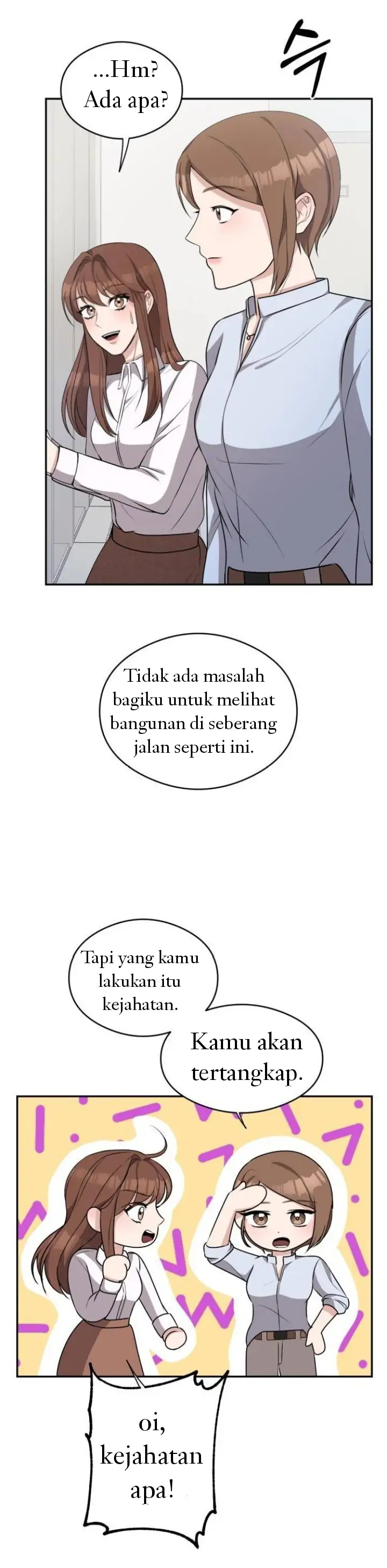 슥

...Hm? Ada apa?

Tidak ada masalah bagiku untuk melihat bangunan di seberang jalan seperti ini.

Tapi yang kamu lakukan itu kejahatan.

Kamu akan tertangkap.

oi, kejahatan apa!